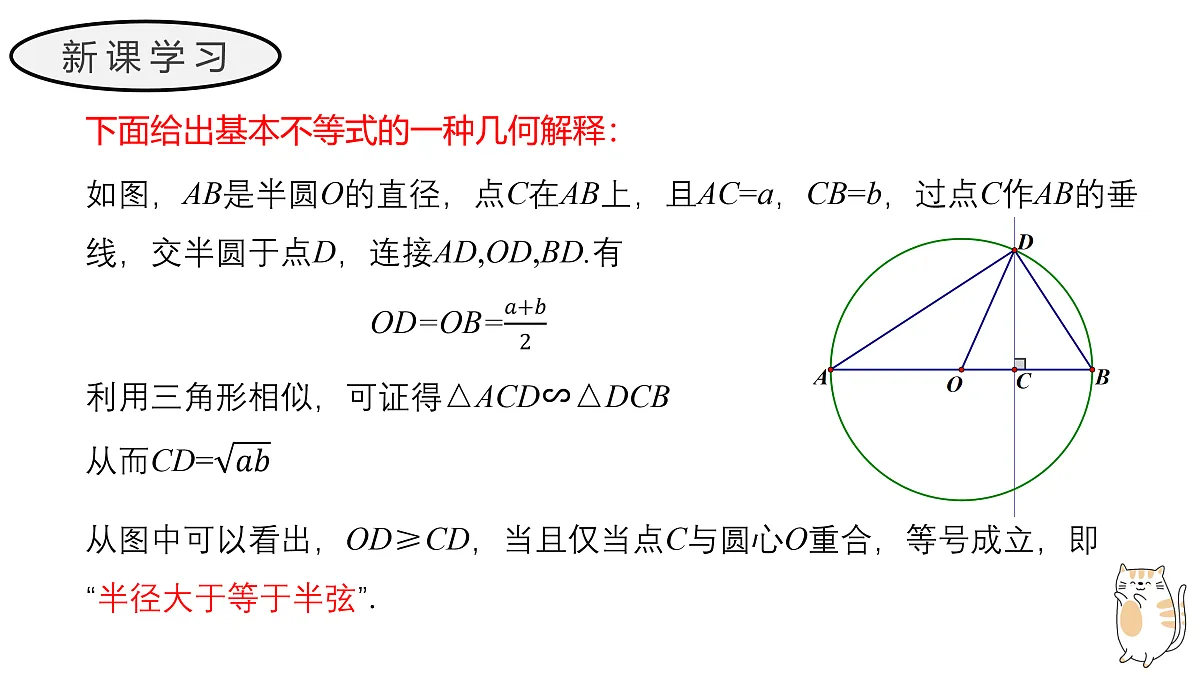 新课学习

下面给出基本不等式的一种几何解释：

如图，$AB$是半圆$O$的直径，点$C$在$AB$上，且$AC=a$，$CB=b$，过点$C$作$AB$的垂线，交半圆于点$D$，连接$AD$,$OD$,$BD$.有

$OD=OB=\frac{a+b}{2}$

利用三角形相似，可证得$\triangle ACD \backsim \triangle DCB$

从而$CD=\sqrt{ab}$

从图中可以看出，$OD \geqslant CD$，当且仅当点$C$与圆心$O$重合，等号成立，即“半径大于等于半弦”.

D
A
O
C
B